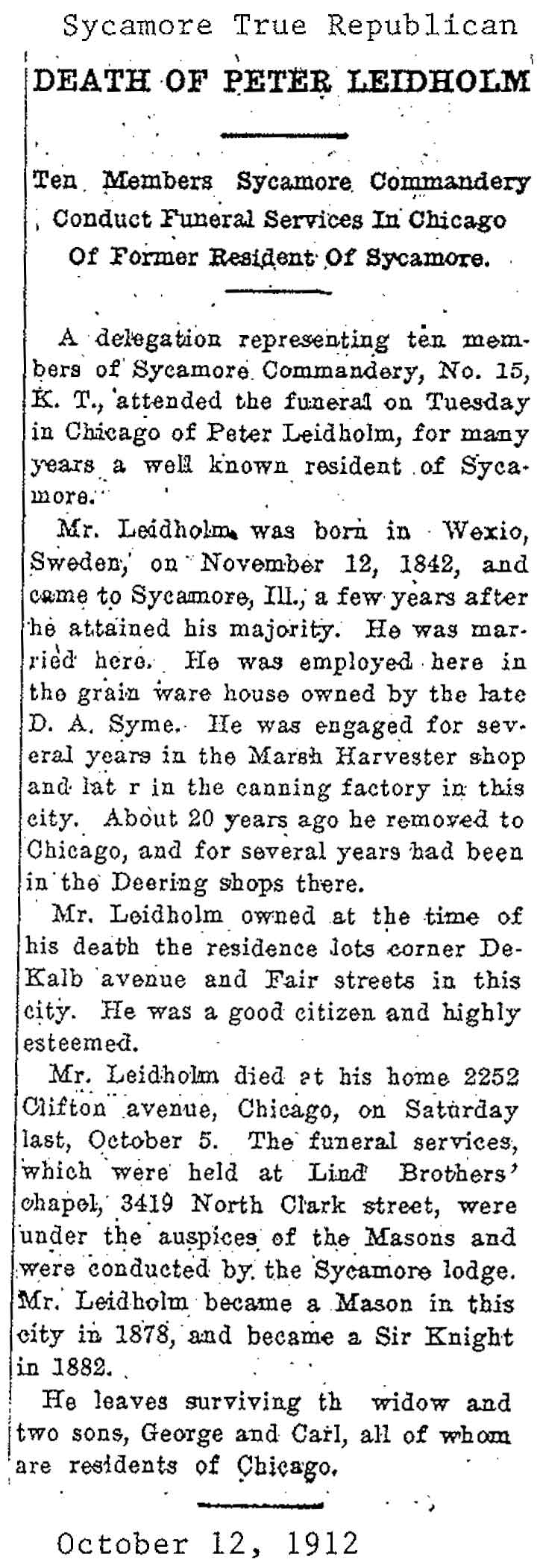 Sycamore True Republican

DEATH OF PETER LEIDHOLM

Ten Members Sycamore Commandery Conduct Funeral Services In Chicago Of Former Resident Of Sycamore.

A delegation representing ten members of Sycamore Commandery, No. 15, K. T., attended the funeral on Tuesday in Chicago of Peter Leidholm, for many years a well known resident of Sycamore.

Mr. Leidholm was born in Wexio, Sweden, on November 12, 1842, and came to Sycamore, Ill., a few years after he attained his majority. He was married here. He was employed here in the grain ware house owned by the late D. A. Syme. He was engaged for several years in the Marsh Harvester shop and lat r in the canning factory in this city. About 20 years ago he removed to Chicago, and for several years had been in the Deering shops there.

Mr. Leidholm owned at the time of his death the residence lots corner DeKalb avenue and Fair streets in this city. He was a good citizen and highly esteemed.

Mr. Leidholm died at his home 2252 Clifton avenue, Chicago, on Saturday last, October 5. The funeral services, which were held at Lind Brothers' chapel, 3419 North Clark street, were under the auspices of the Masons and were conducted by the Sycamore lodge. Mr. Leidholm became a Mason in this city in 1878, and became a Sir Knight in 1882.

He leaves surviving th widow and two sons, George and Carl, all of whom are residents of Chicago.

October 12, 1912